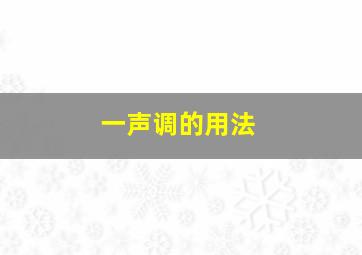 一声调的用法